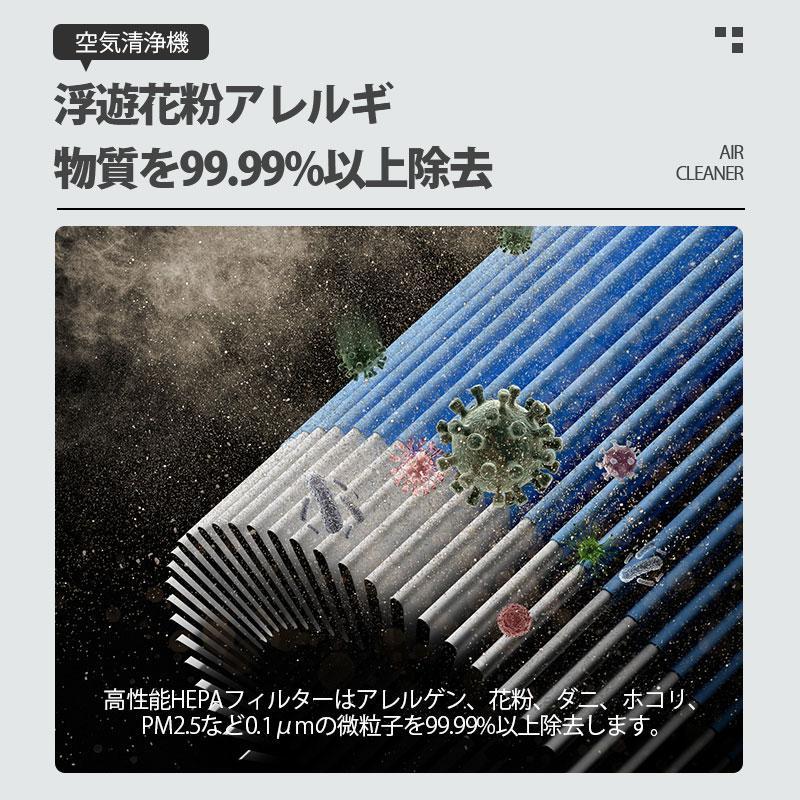 空気清浄機

浮遊花粉アレルギ
物質を99.99%以上除去

AIR
CLEANER

高性能HEPAフィルターはアレルゲン、花粉、ダニ、ホコリ、PM2.5など0.1μmの微粒子を99.99%以上除去します。